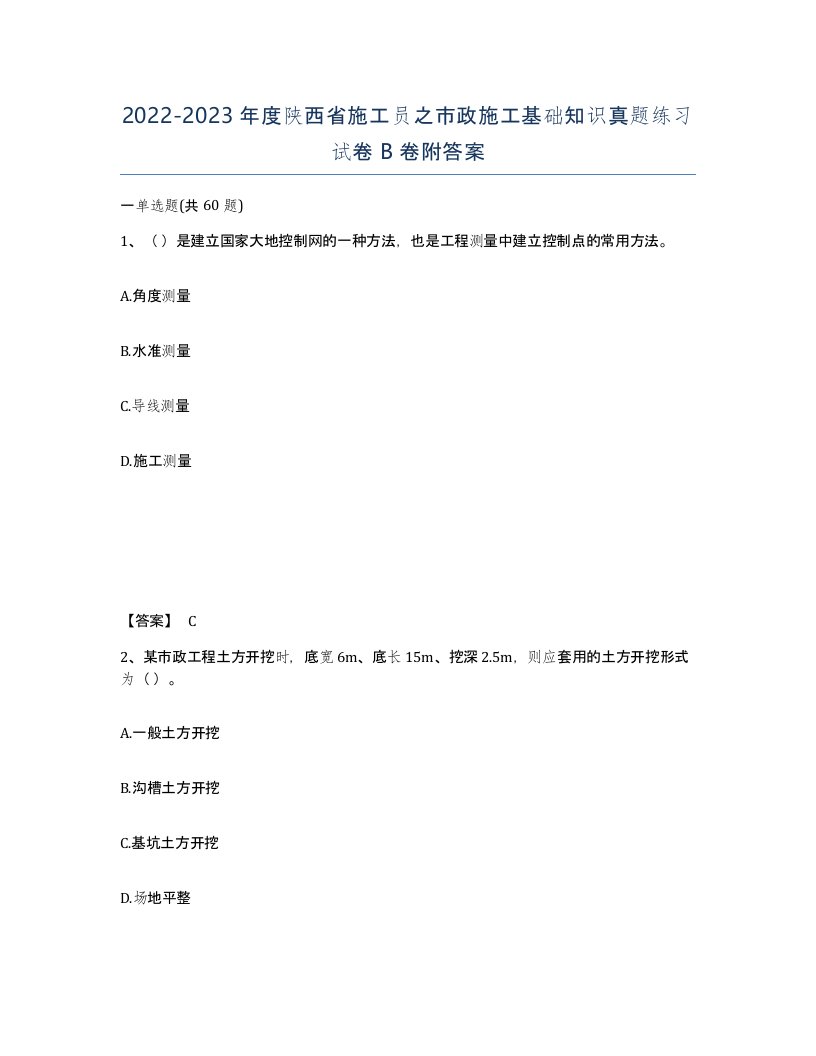 2022-2023年度陕西省施工员之市政施工基础知识真题练习试卷B卷附答案

一单选题(共60题)

1、（）是建立国家大地控制网的一种方法，也是工程测量中建立控制点的常用方法。

A.角度测量

B.水准测量

C.导线测量

D.施工测量

【答案】 C

2、某市政工程土方开挖时，底宽6m、底长15m、挖深2.5m，则应套用的土方开挖形式为（）。

A.一般土方开挖

B.沟槽土方开挖

C.基坑土方开挖

D.场地平整